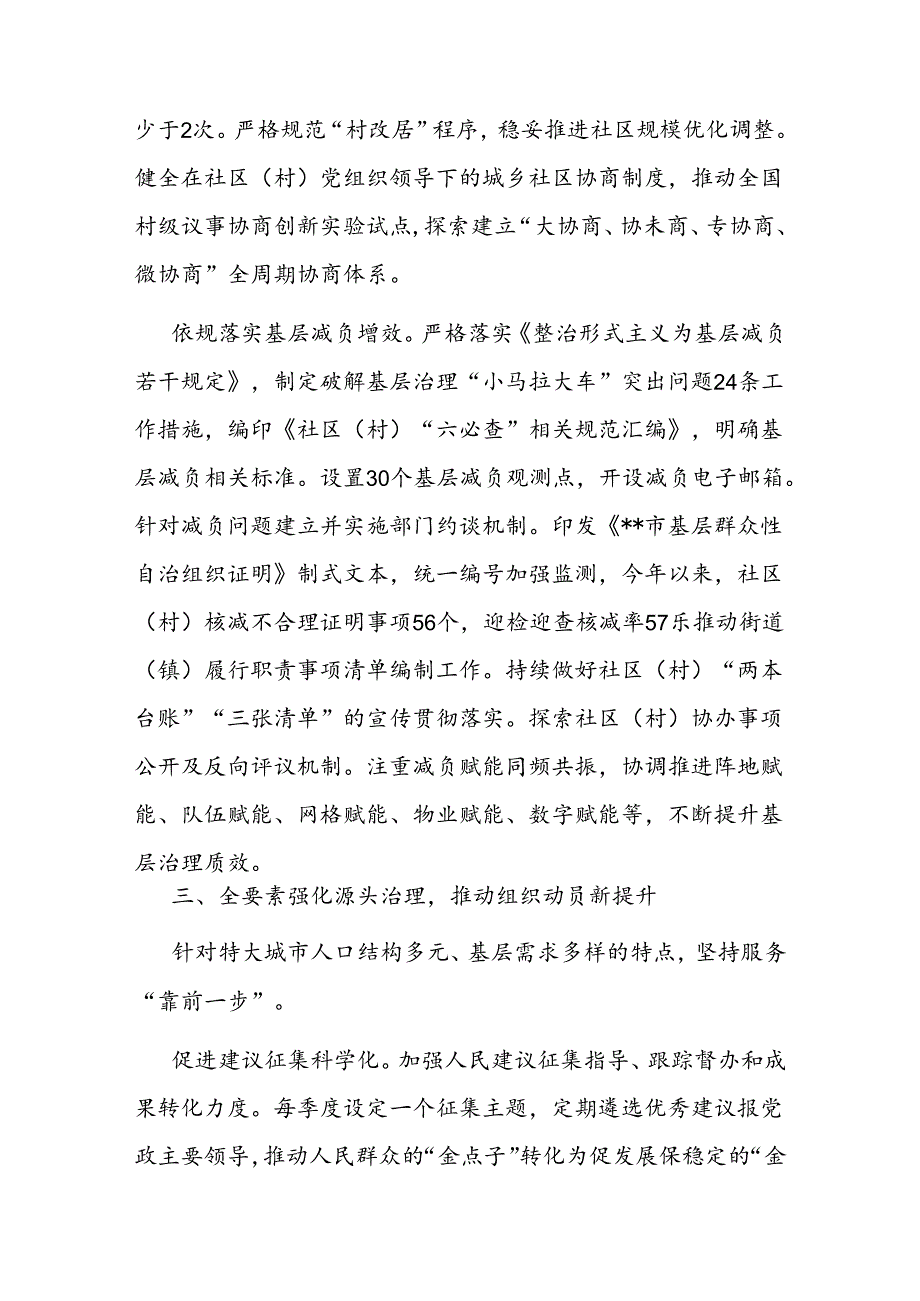 少于2次。严格规范“村改居”程序，稳妥推进社区规模优化调整。健全在社区（村）党组织领导下的城乡社区协商制度，推动全国村级议事协商创新实验试点，探索建立“大协商、协未商、专协商、微协商”全周期协商体系。

依规落实基层减负增效。严格落实《整治形式主义为基层减负若干规定》，制定破解基层治理“小马拉大车”突出问题24条工作措施，编印《社区（村）“六必查”相关规范汇编》，明确基层减负相关标准。设置30个基层减负观测点，开设减负电子邮箱。针对减负问题建立并实施部门约谈机制。印发《**市基层群众性自治组织证明》制式文本，统一编号加强监测，今年以来，社区（村）核减不合理证明事项56个，迎检迎查核减率57乐推动街道（镇）履行职责事项清单编制工作。持续做好社区（村）“两本台账”“三张清单”的宣传贯彻落实。探索社区（村）协办事项公开及反向评议机制。注重减负赋能同频共振，协调推进阵地赋能、队伍赋能、网格赋能、物业赋能、数字赋能等，不断提升基层治理质效。

三、全要素强化源头治理，推动组织动员新提升

针对特大城市人口结构多元、基层需求多样的特点，坚持服务“靠前一步”。

促进建议征集科学化。加强人民建议征集指导、跟踪督办和成果转化力度。每季度设定一个征集主题，定期遴选优秀建议报党政主要领导，推动人民群众的“金点子”转化为促发展保稳定的“金